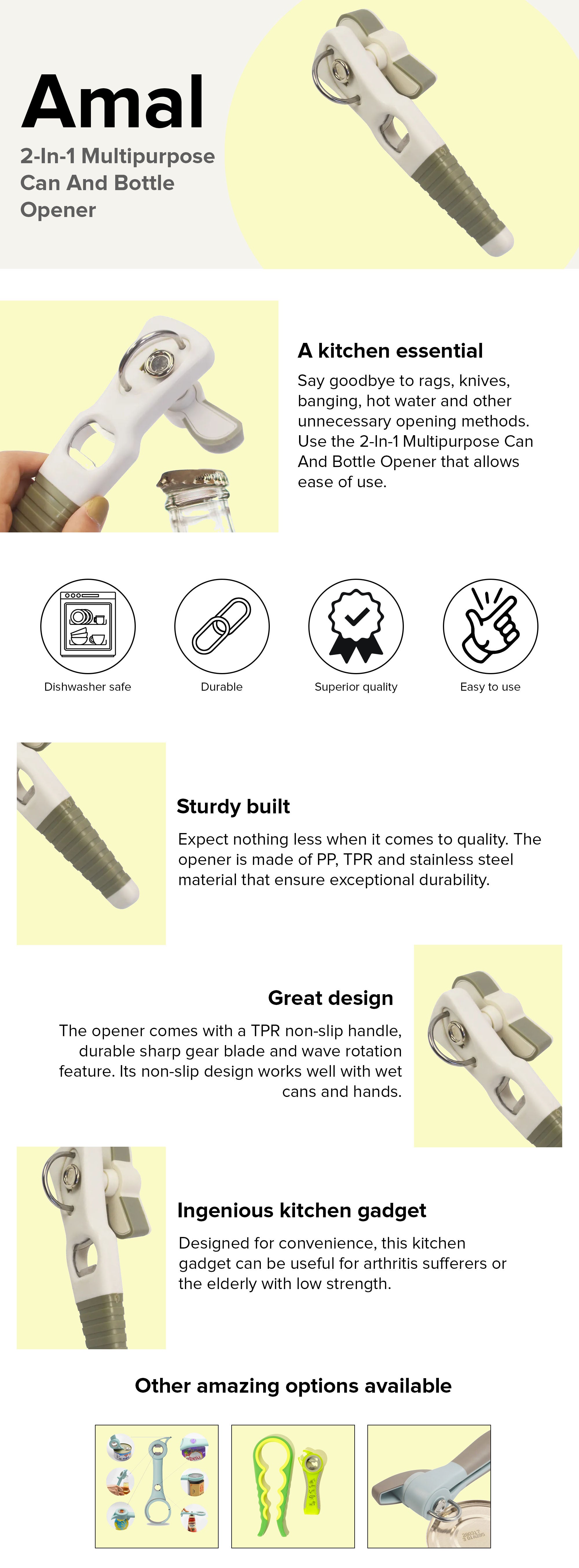 Amal

2-In-1 Multipurpose Can And Bottle Opener

A kitchen essential

Say goodbye to rags, knives, banging, hot water and other unnecessary opening methods. Use the 2-In-1 Multipurpose Can And Bottle Opener that allows ease of use.

Dishwasher safe

Durable

Superior quality

Easy to use

Sturdy built

Expect nothing less when it comes to quality. The opener is made of PP, TPR and stainless steel material that ensure exceptional durability.

Great design

The opener comes with a TPR non-slip handle, durable sharp gear blade and wave rotation feature. Its non-slip design works well with wet cans and hands.

Ingenious kitchen gadget

Designed for convenience, this kitchen gadget can be useful for arthritis sufferers or the elderly with low strength.

Other amazing options available